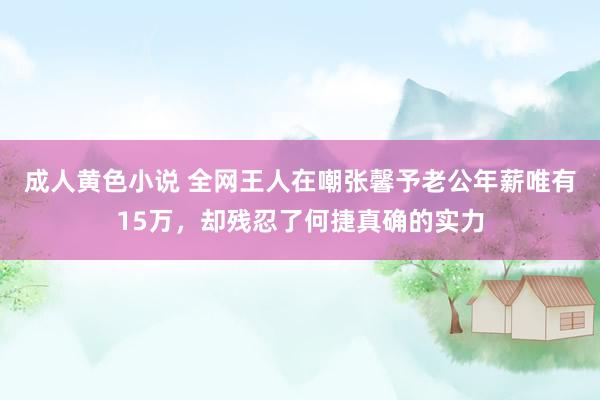 成人黄色小说 全网王人在嘲张馨予老公年薪唯有15万，却残忍了何捷真确的实力